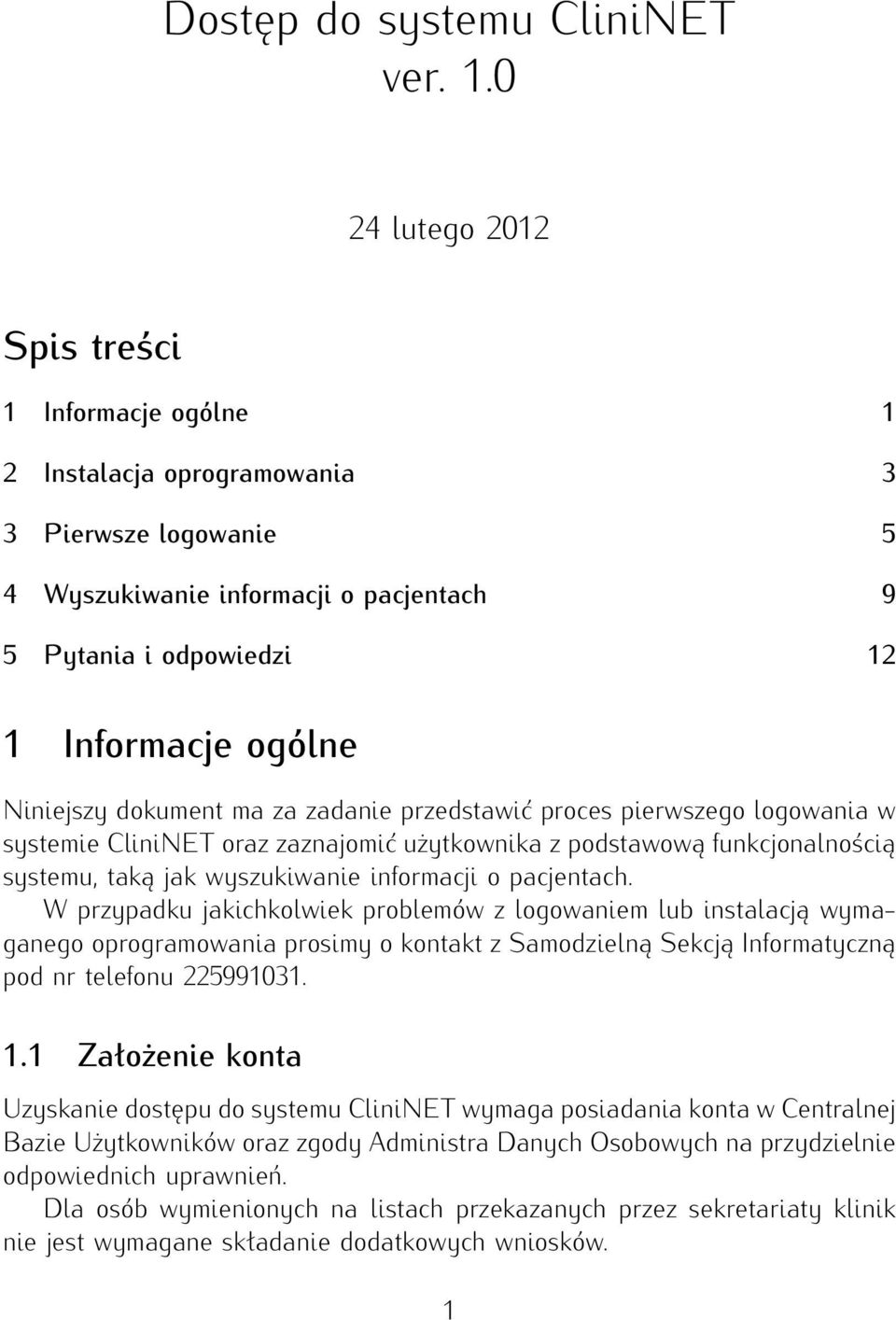 Dostęp do systemu CliniNET
ver. 1.0

24 lutego 2012

Spis treści

1 Informacje ogólne 1

2 Instalacja oprogramowania 3

3 Pierwsze logowanie 5

4 Wyszukiwanie informacji o pacjentach 9

5 Pytania i odpowiedzi 12

1 Informacje ogólne

Niniejszy dokument ma za zadanie przedstawić proces pierwszego logowania w systemie CliniNET oraz zaznajomić użytkownika z podstawową funkcjonalnością systemu, taką jak wyszukiwanie informacji o pacjentach.

W przypadku jakichkolwiek problemów z logowaniem lub instalacją wymaganego oprogramowania prosimy o kontakt z Samodzielną Sekcją Informatyczną pod nr telefonu 225991031.

1.1 Założenie konta

Uzyskanie dostępu do systemu CliniNET wymaga posiadania konta w Centralnej Bazie Użytkowników oraz zgody Administra Danych Osobowych na przydzielnie odpowiednich uprawnień.

Dla osób wymienionych na listach przekazanych przez sekretariaty klinik nie jest wymagane składanie dodatkowych wniosków.

1